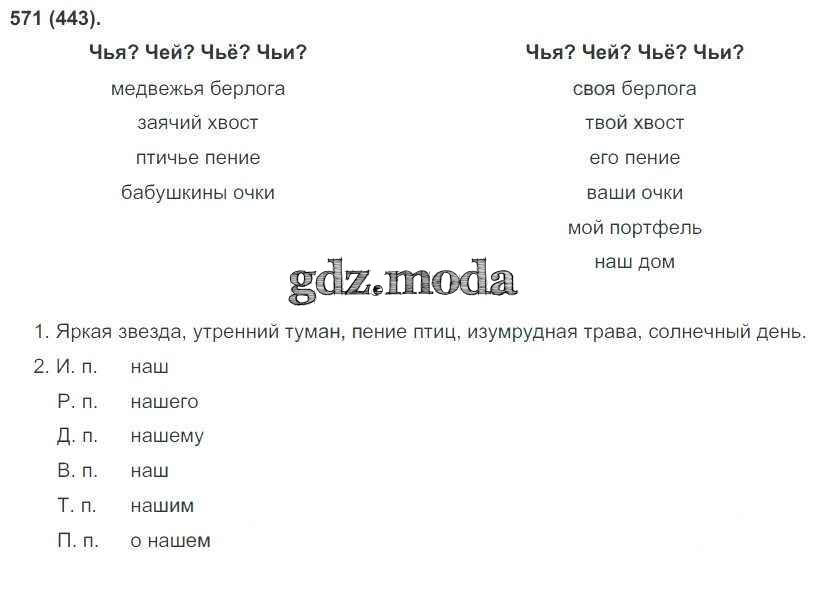 571 (443).

Чья? Чей? Чьё? Чьи?

медвежья берлога

заячий хвост

птичье пение

бабушкины очки

Чья? Чей? Чьё? Чьи?

своя берлога

твой хвост

его пение

ваши очки

мой портфель

наш дом

gdz.moda

1. Яркая звезда, утренний туман, пение птиц, изумрудная трава, солнечный день.

2. И. п. наш
Р. п. нашего
Д. п. нашему
В. п. наш
Т. п. нашим
П. п. о нашем